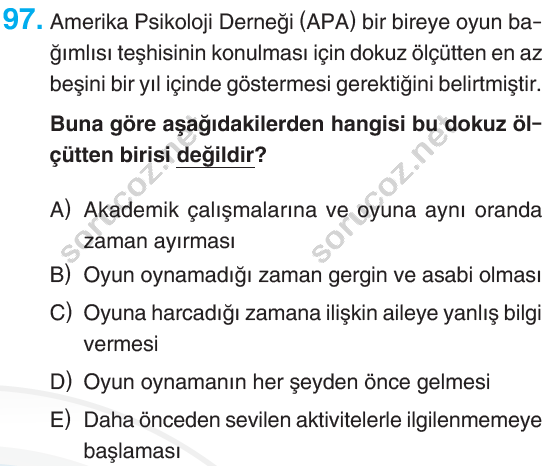 97. Amerika Psikoloji Derneği (APA) bir bireye oyun bağımlısı teşhisinin konulması için dokuz ölçütten en az beşini bir yıl içinde göstermesi gerektiğini belirtmiştir.

Buna göre aşağıdakilerden hangisi bu dokuz ölçütten birisi değildir?

A) Akademik çalışmalarına ve oyuna aynı oranda zaman ayırması

B) Oyun oynamadığı zaman gergin ve asabi olması

C) Oyuna harcadığı zamana ilişkin aileye yanlış bilgi vermesi

D) Oyun oynamanın her şeyden önce gelmesi

E) Daha önceden sevilen aktivitelerle ilgilenmemeye başlaması

sorucoz.net sorucoz.net